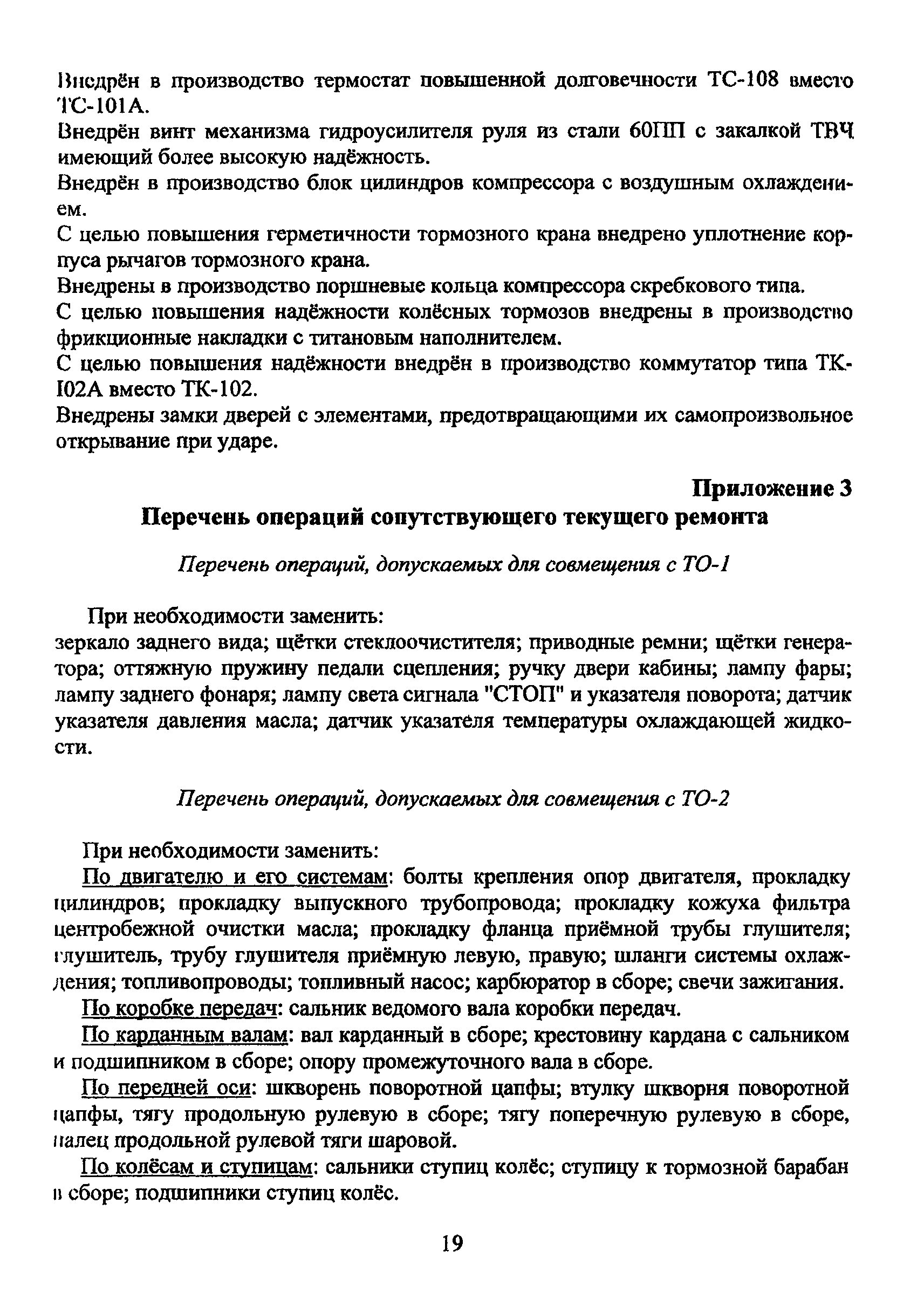 Внедрён в производство термостат повышенной долговечности ТС-108 вместо ТС-101А.
Внедрён винт механизма гидроусилителя руля из стали 60ПП с закалкой ТВЧ имеющий более высокую надёжность.
Внедрён в производство блок цилиндров компрессора с воздушным охлаждением.
С целью повышения герметичности тормозного крана внедрено уплотнение корпуса рычагов тормозного крана.
Внедрены в производство поршневые кольца компрессора скребкового типа.
С целью повышения надёжности колёсных тормозов внедрены в производство фрикционные накладки с титановым наполнителем.
С целью повышения надёжности внедрён в производство коммутатор типа ТК-I02А вместо ТК-102.
Внедрены замки дверей с элементами, предотвращающими их самопроизвольное открывание при ударе.

Приложение 3
Перечень операций сопутствующего текущего ремонта

Перечень операций, допускаемых для совмещения с ТО-1

При необходимости заменить:
зеркало заднего вида; щётки стеклоочистителя; приводные ремни; щётки генератора; оттяжную пружину педали сцепления; ручку двери кабины; лампу фары; лампу заднего фонаря; лампу света сигнала "СТОП" и указателя поворота; датчик указателя давления масла; датчик указателя температуры охлаждающей жидкости.

Перечень операций, допускаемых для совмещения с ТО-2

При необходимости заменить:
По двигателю и его системам: болты крепления опор двигателя, прокладку цилиндров; прокладку выпускного трубопровода; прокладку кожуха фильтра центробежной очистки масла; прокладку фланца приёмной трубы глушителя; глушитель, трубу глушителя приёмную левую, правую; шланги системы охлаждения; топливопроводы; топливный насос; карбюратор в сборе; свечи зажигания.
По коробке передач: сальник ведомого вала коробки передач.
По карданным валам: вал карданный в сборе; крестовину кардана с сальником и подшипником в сборе; опору промежуточного вала в сборе.
По передней оси: шкворень поворотной цапфы; втулку шкворня поворотной цапфы, тягу продольную рулевую в сборе; тягу поперечную рулевую в сборе, палец продольной рулевой тяги шаровой.
По колёсам и ступицам: сальники ступиц колёс; ступицу к тормозной барабан в сборе; подшипники ступиц колёс.

19